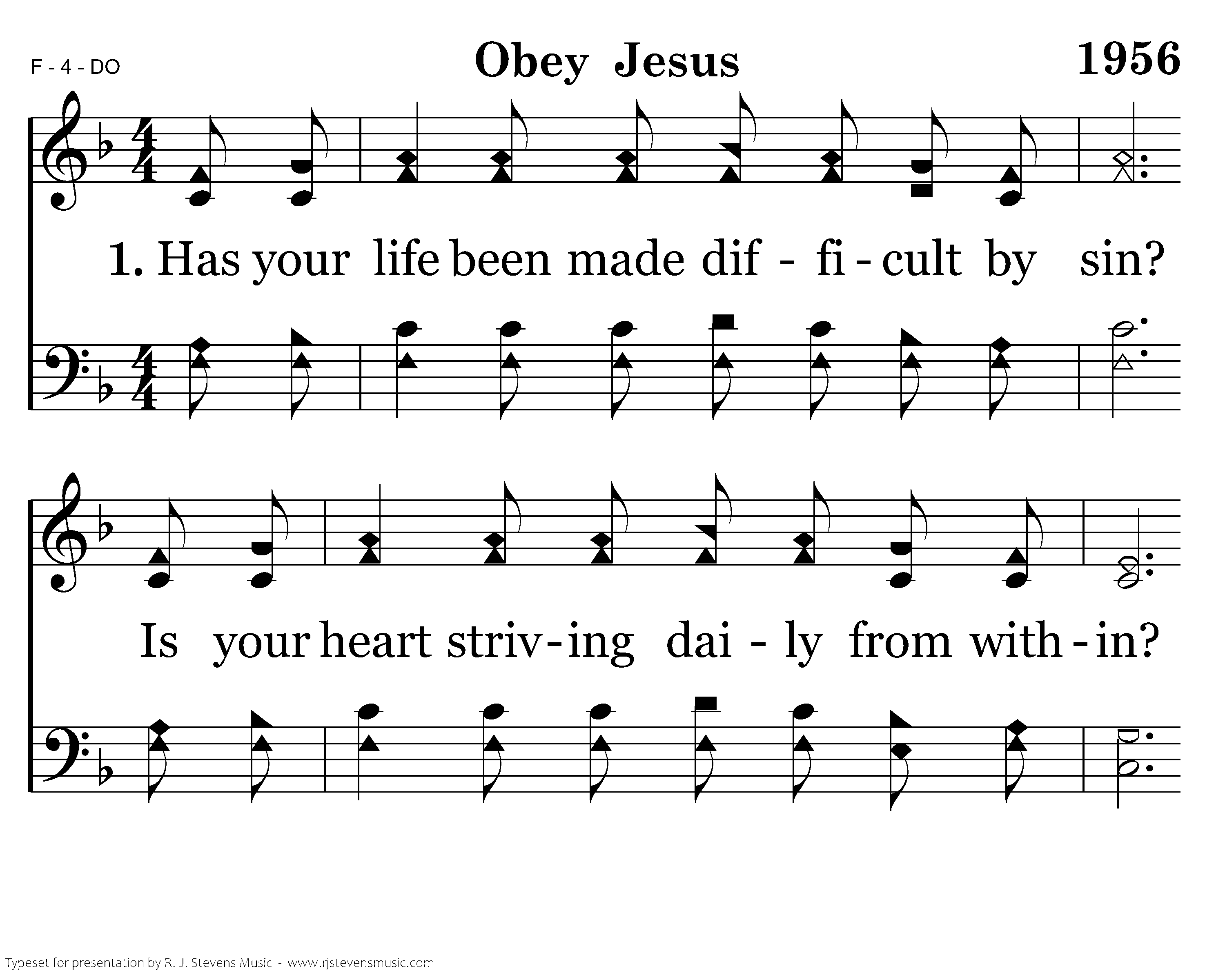 F - 4 - DO

Obey Jesus

1956

1. Has your life been made dif - fi - cult by sin?

Is your heart striv - ing dai - ly from with - in?

Typeset for presentation by R. J. Stevens Music - www.rjstevensmusic.com